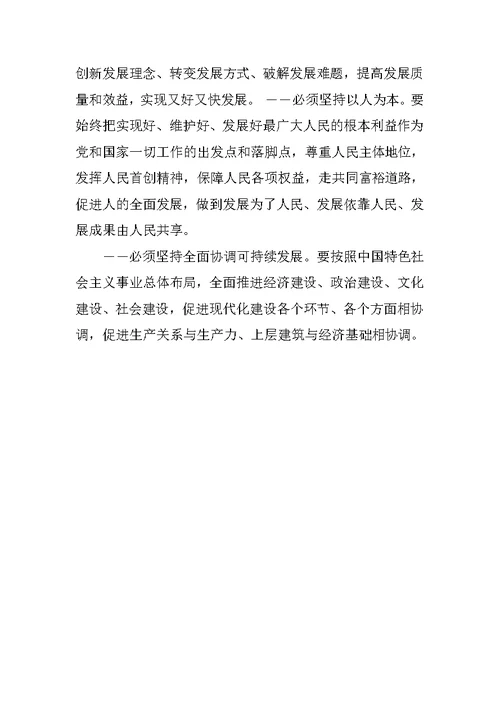 创新发展理念、转变发展方式、破解发展难题，提高发展质量和效益，实现又好又快发展。 ——必须坚持以人为本。要始终把实现好、维护好、发展好最广大人民的根本利益作为党和国家一切工作的出发点和落脚点，尊重人民主体地位，发挥人民首创精神，保障人民各项权益，走共同富裕道路，促进人的全面发展，做到发展为了人民、发展依靠人民、发展成果由人民共享。

——必须坚持全面协调可持续发展。要按照中国特色社会主义事业总体布局，全面推进经济建设、政治建设、文化建设、社会建设，促进现代化建设各个环节、各个方面相协调，促进生产关系与生产力、上层建筑与经济基础相协调。